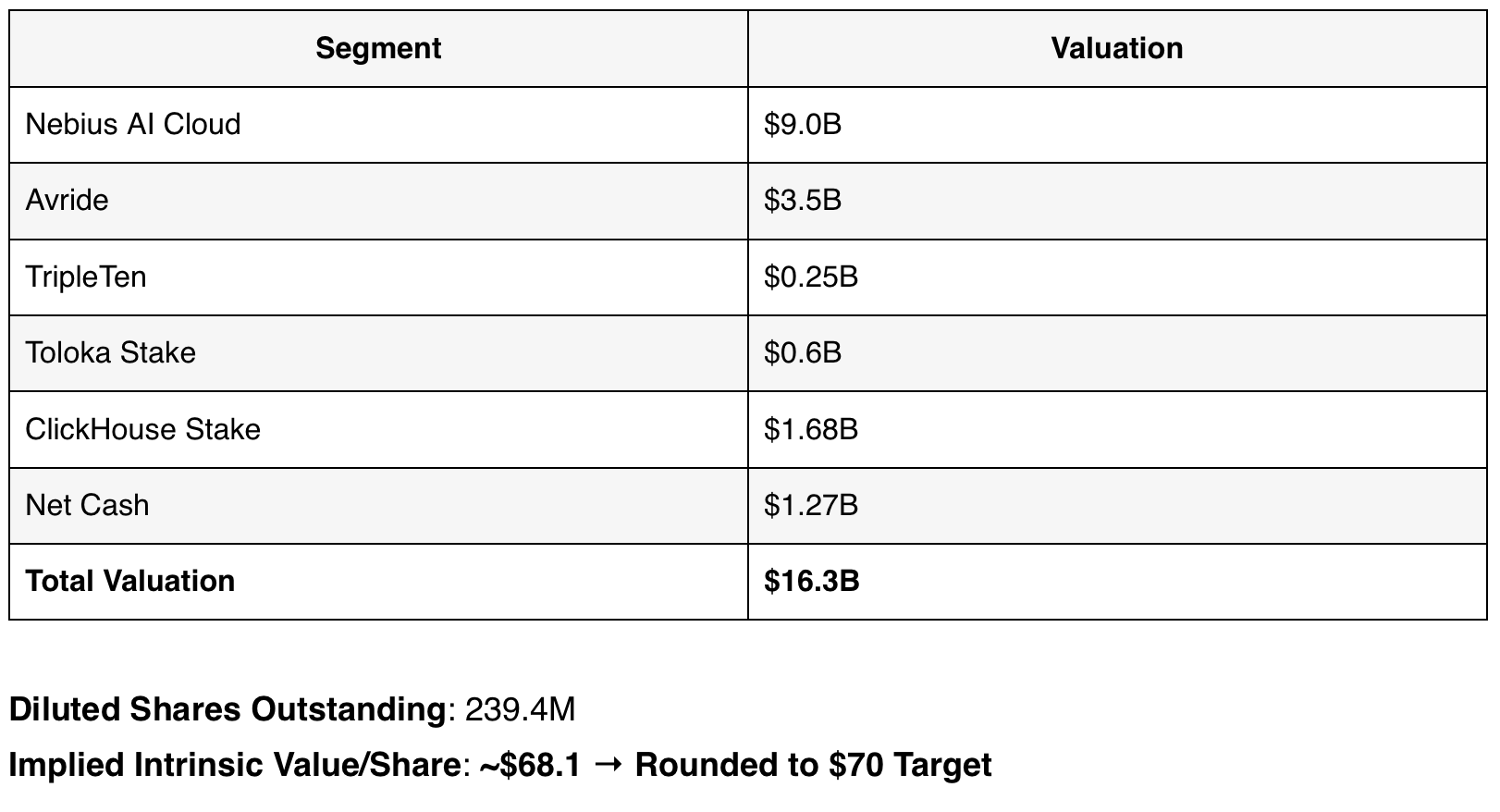 | Segment | Valuation |
|---|---|
| Nebius AI Cloud | $9.0B |
| Avride | $3.5B |
| TripleTen | $0.25B |
| Toloka Stake | $0.6B |
| ClickHouse Stake | $1.68B |
| Net Cash | $1.27B |
| Total Valuation | $16.3B |

Diluted Shares Outstanding: 239.4M

Implied Intrinsic Value/Share: ~$68.1 → Rounded to $70 Target